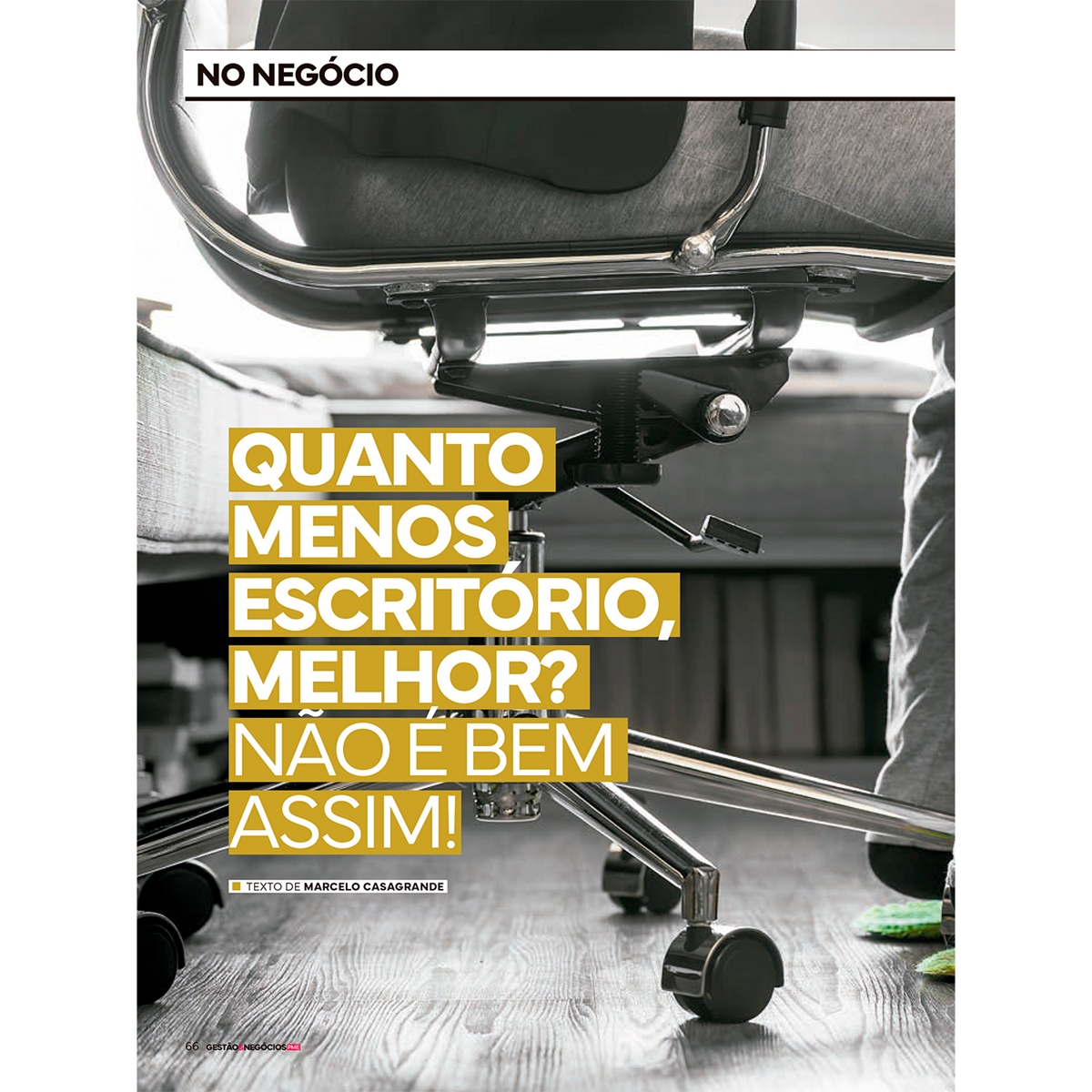 NO NEGÓCIO

QUANTO MENOS ESCRITÓRIO, MELHOR? NÃO É BEM ASSIM!

TEXTO DE MARCELO CASAGRANDE

66 GESTÃO&NEGÓCIOS PME